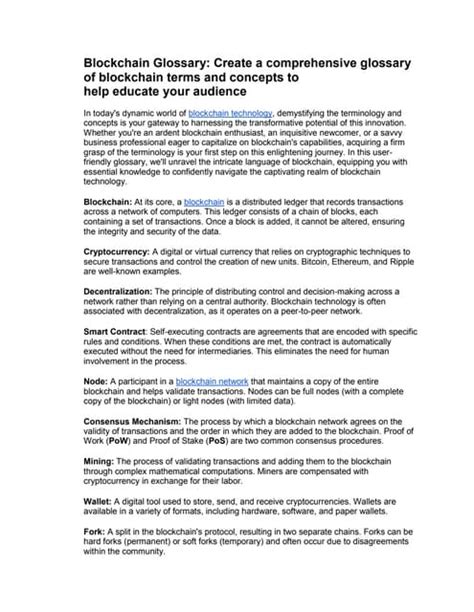 Blockchain Glossary: Create a comprehensive glossary of blockchain terms and concepts to help educate your audience

In today's dynamic world of blockchain technology, demystifying the terminology and concepts is your gateway to harnessing the transformative potential of this innovation. Whether you're an ardent blockchain enthusiast, an inquisitive newcomer, or a savvy business professional eager to capitalize on blockchain's capabilities, acquiring a firm grasp of the terminology is your first step on this enlightening journey. In this user-friendly glossary, we'll unravel the intricate language of blockchain, equipping you with essential knowledge to confidently navigate the captivating realm of blockchain technology.

Blockchain: At its core, a blockchain is a distributed ledger that records transactions across a network of computers. This ledger consists of a chain of blocks, each containing a set of transactions. Once a block is added, it cannot be altered, ensuring the integrity and security of the data.

Cryptocurrency: A digital or virtual currency that relies on cryptographic techniques to secure transactions and control the creation of new units. Bitcoin, Ethereum, and Ripple are well-known examples.

Decentralization: The principle of distributing control and decision-making across a network rather than relying on a central authority. Blockchain technology is often associated with decentralization, as it operates on a peer-to-peer network.

Smart Contract: Self-executing contracts are agreements that are encoded with specific rules and conditions. When these conditions are met, the contract is automatically executed without the need for intermediaries. This eliminates the need for human involvement in the process.

Node: A participant in a blockchain network that maintains a copy of the entire blockchain and helps validate transactions. Nodes can be full nodes (with a complete copy of the blockchain) or light nodes (with limited data).

Consensus Mechanism: The process by which a blockchain network agrees on the validity of transactions and the order in which they are added to the blockchain. Proof of Work (PoW) and Proof of Stake (PoS) are two common consensus procedures.

Mining: The process of validating transactions and adding them to the blockchain through complex mathematical computations. Miners are compensated with cryptocurrency in exchange for their labor.

Wallet: A digital tool used to store, send, and receive cryptocurrencies. Wallets are available in a variety of formats, including hardware, software, and paper wallets.

Fork: A split in the blockchain's protocol, resulting in two separate chains. Forks can be hard forks (permanent) or soft forks (temporary) and often occur due to disagreements within the community.